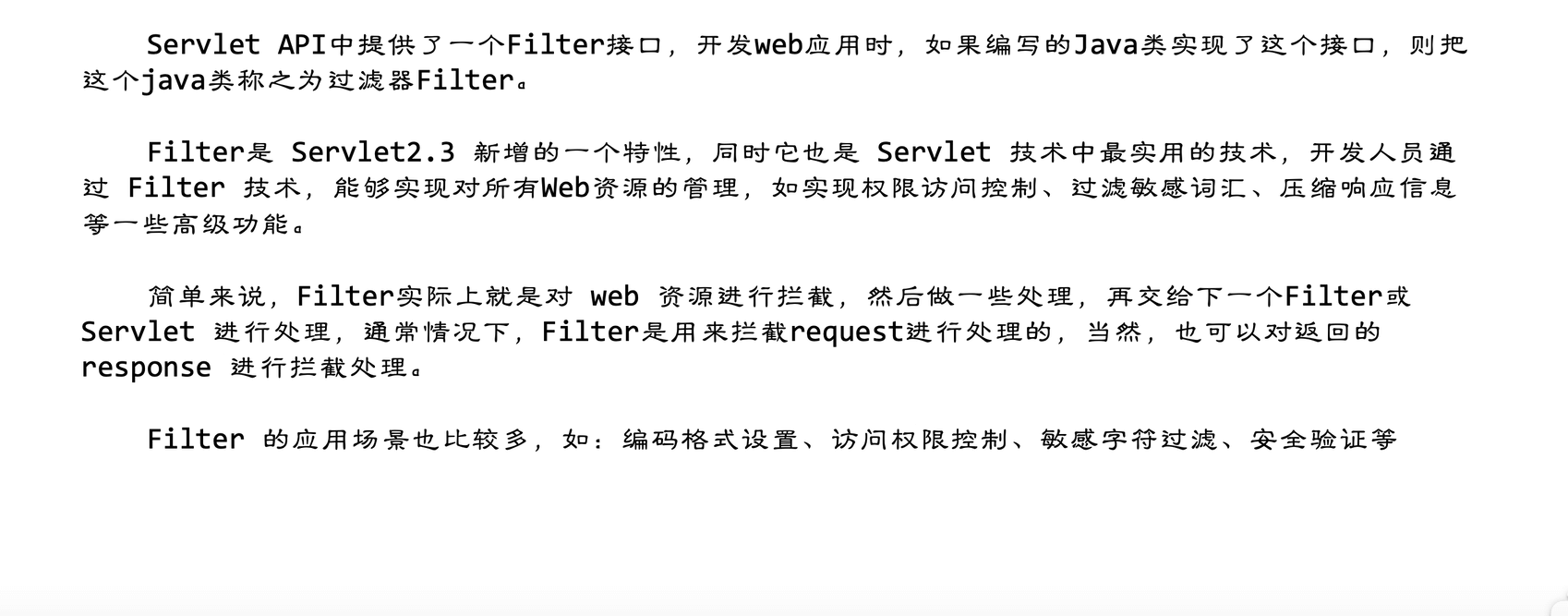 Servlet API中提供了一个Filter接口，开发web应用时，如果编写的Java类实现了这个接口，则把这个java类称之为过滤器Filter。

Filter是Servlet2.3新增的一个特性，同时它也是Servlet技术中最实用的技术，开发人员通过Filter技术，能够实现对所有Web资源的管理，如实现权限访问控制、过滤敏感词汇、压缩响应信息等一些高级功能。

简单来说，Filter实际上就是对web资源进行拦截，然后做一些处理，再交给下一个Filter或Servlet进行处理，通常情况下，Filter是用来拦截request进行处理的，当然，也可以对返回的response进行拦截处理。

Filter的应用场景也比较多，如：编码格式设置、访问权限控制、敏感字符过滤、安全验证等